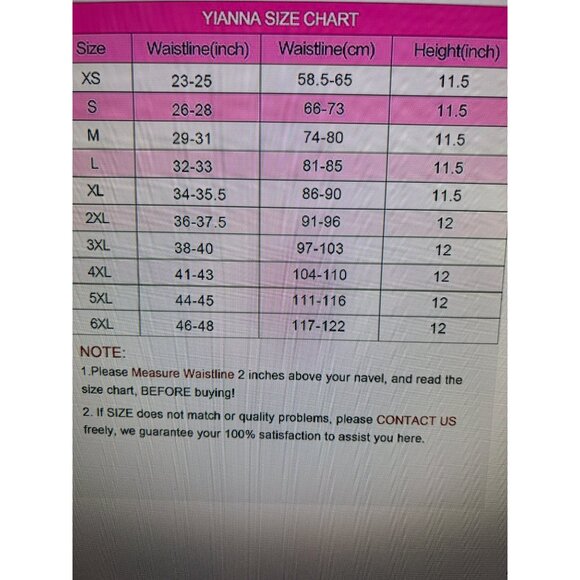 YIANNA SIZE CHART

| Size | Waistline(inch) | Waistline(cm) | Height(inch) |
|---|---|---|---|
| XS | 23-25 | 58.5-65 | 11.5 |
| S | 26-28 | 66-73 | 11.5 |
| M | 29-31 | 74-80 | 11.5 |
| L | 32-33 | 81-85 | 11.5 |
| XL | 34-35.5 | 86-90 | 11.5 |
| 2XL | 36-37.5 | 91-96 | 12 |
| 3XL | 38-40 | 97-103 | 12 |
| 4XL | 41-43 | 104-110 | 12 |
| 5XL | 44-45 | 111-116 | 12 |
| 6XL | 46-48 | 117-122 | 12 |

NOTE:

1.Please Measure Waistline 2 inches above your navel, and read the size chart, BEFORE buying!

2. If SIZE does not match or quality problems, please CONTACT US freely, we guarantee your 100% satisfaction to assist you here.